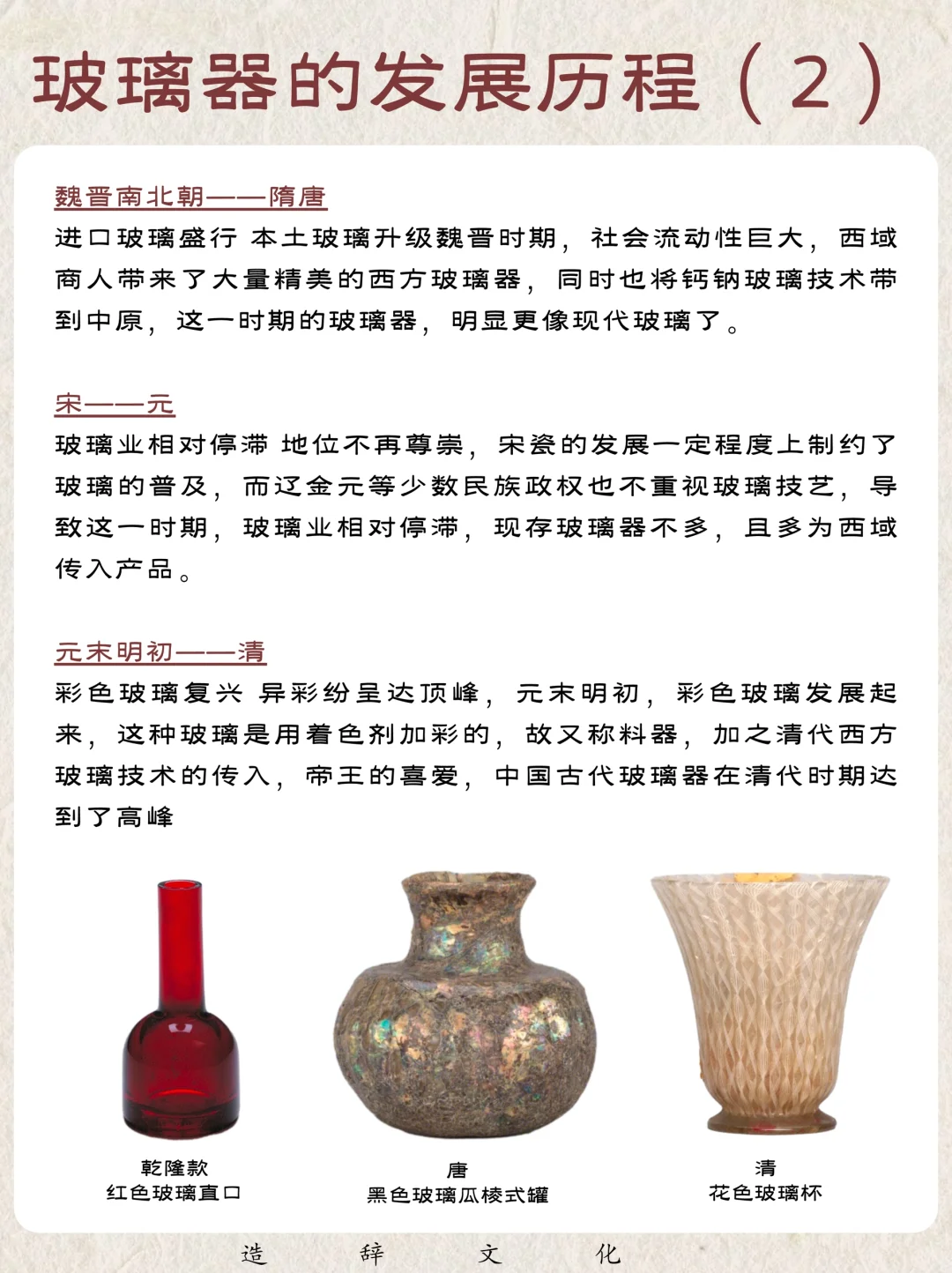 玻璃器的发展历程（2）

魏晋南北朝——隋唐
进口玻璃盛行 本土玻璃升级魏晋时期，社会流动性巨大，西域商人带来了大量精美的西方玻璃器，同时也将钙钠玻璃技术带到中原，这一时期的玻璃器，明显更像现代玻璃了。

宋——元
玻璃业相对停滞 地位不再尊崇，宋瓷的发展一定程度上制约了玻璃的普及，而辽金元等少数民族政权也不重视玻璃技艺，导致这一时期，玻璃业相对停滞，现存玻璃器不多，且多为西域传入产品。

元末明初——清
彩色玻璃复兴 异彩纷呈达顶峰，元末明初，彩色玻璃发展起来，这种玻璃是用着色剂加彩的，故又称料器，加之清代西方玻璃技术的传入，帝王的喜爱，中国古代玻璃器在清代时期达到了高峰

乾隆款
红色玻璃直口

唐
黑色玻璃瓜棱式罐

清
花色玻璃杯

造 辞 文 化